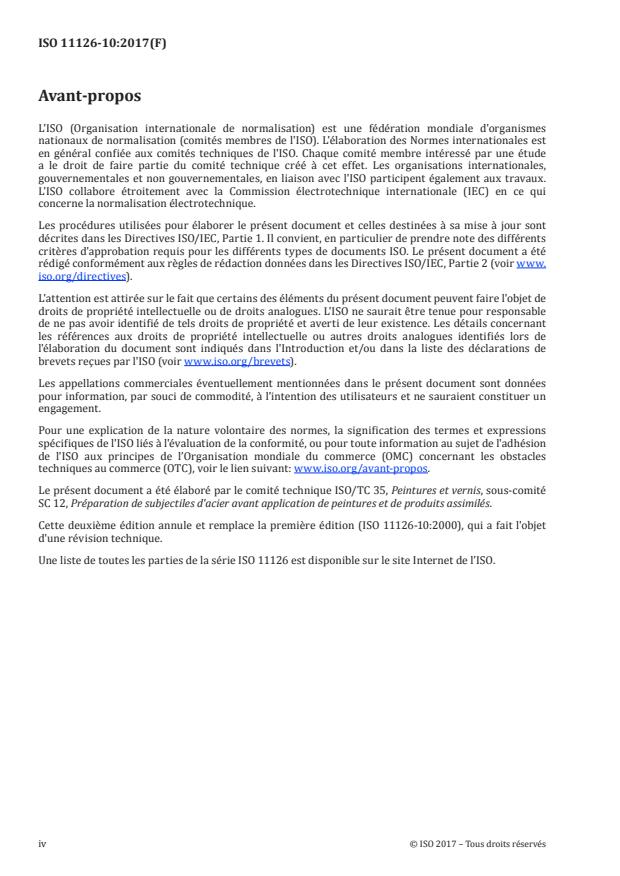 ISO 11126-10:2017(F)

Avant-propos

L'ISO (Organisation internationale de normalisation) est une fédération mondiale d'organismes nationaux de normalisation (comités membres de l'ISO). L'élaboration des Normes internationales est en général confiée aux comités techniques de l'ISO. Chaque comité membre intéressé par une étude a le droit de faire partie du comité technique créé à cet effet. Les organisations internationales, gouvernementales et non gouvernementales, en liaison avec l'ISO participent également aux travaux. L'ISO collabore étroitement avec la Commission électrotechnique internationale (IEC) en ce qui concerne la normalisation électrotechnique.

Les procédures utilisées pour élaborer le présent document et celles destinées à sa mise à jour sont décrites dans les Directives ISO/IEC, Partie 1. Il convient, en particulier de prendre note des différents critères d'approbation requis pour les différents types de documents ISO. Le présent document a été rédigé conformément aux règles de rédaction données dans les Directives ISO/IEC, Partie 2 (voir www.iso.org/directives).

L'attention est attirée sur le fait que certains des éléments du présent document peuvent faire l'objet de droits de propriété intellectuelle ou de droits analogues. L'ISO ne saurait être tenue pour responsable de ne pas avoir identifié de tels droits de propriété et averti de leur existence. Les détails concernant les références aux droits de propriété intellectuelle ou autres droits analogues identifiés lors de l'élaboration du document sont indiqués dans l'Introduction et/ou dans la liste des déclarations de brevets reçues par l'ISO (voir www.iso.org/brevets).

Les appellations commerciales éventuellement mentionnées dans le présent document sont données pour information, par souci de commodité, à l'intention des utilisateurs et ne sauraient constituer un engagement.

Pour une explication de la nature volontaire des normes, la signification des termes et expressions spécifiques de l'ISO liés à l'évaluation de la conformité, ou pour toute information au sujet de l'adhésion de l'ISO aux principes de l'Organisation mondiale du commerce (OMC) concernant les obstacles techniques au commerce (OTC), voir le lien suivant: www.iso.org/avant-propos.

Le présent document a été élaboré par le comité technique ISO/TC 35, Peintures et vernis, sous-comité SC 12, Préparation de subjectiles d'acier avant application de peintures et de produits assimilés.

Cette deuxième édition annule et remplace la première édition (ISO 11126-10:2000), qui a fait l'objet d'une révision technique.

Une liste de toutes les parties de la série ISO 11126 est disponible sur le site Internet de l'ISO.

iv

© ISO 2017 – Tous droits réservés